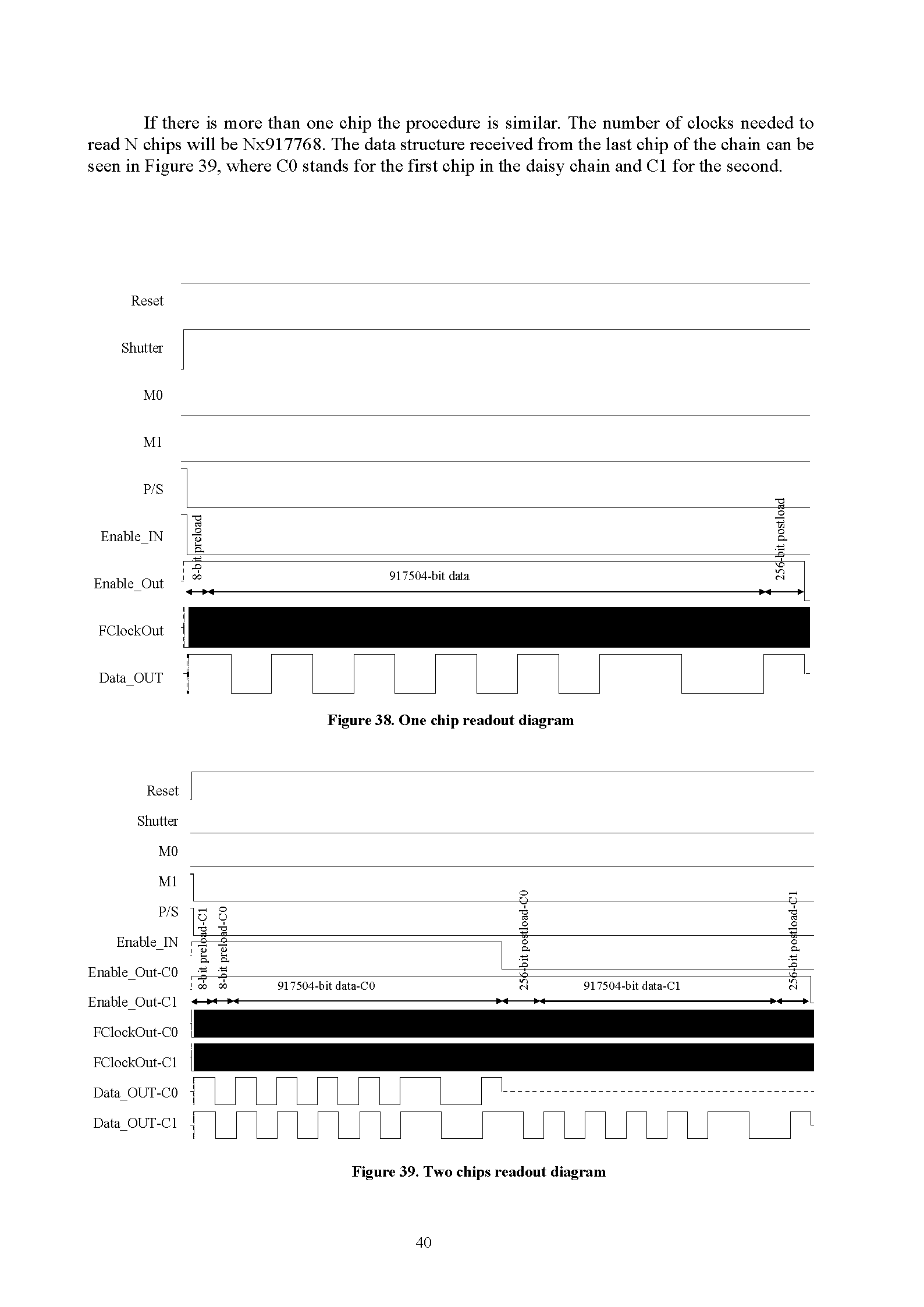 If there is more than one chip the procedure is similar. The number of clocks needed to read N chips will be Nx917768. The data structure received from the last chip of the chain can be seen in Figure 39, where C0 stands for the first chip in the daisy chain and C1 for the second.

Reset
Shutter
M0
M1
P/S
Enable_IN
Enable_Out
FClockOut
Data_OUT
8-bit preload
917504-bit data
256-bit postload

Figure 38. One chip readout diagram

Reset
Shutter
M0
M1
P/S
Enable_IN
Enable_Out-C0
Enable_Out-C1
FClockOut-C0
FClockOut-C1
Data_OUT-C0
Data_OUT-C1
8-bit preload-C1
8-bit preload-C0
917504-bit data-C0
256-bit postload-C0
917504-bit data-C1
256-bit postload-C1

Figure 39. Two chips readout diagram

40